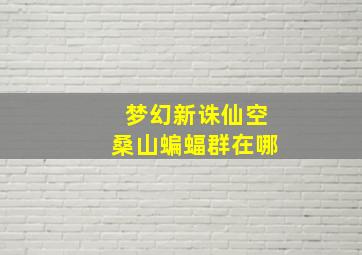 梦幻新诛仙空
桑山蝙蝠群在哪